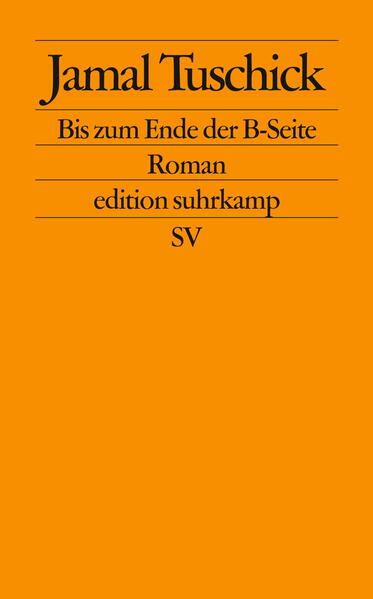 Jamal Tuschick

Bis zum Ende der B-Seite

Roman

edition suhrkamp

SV